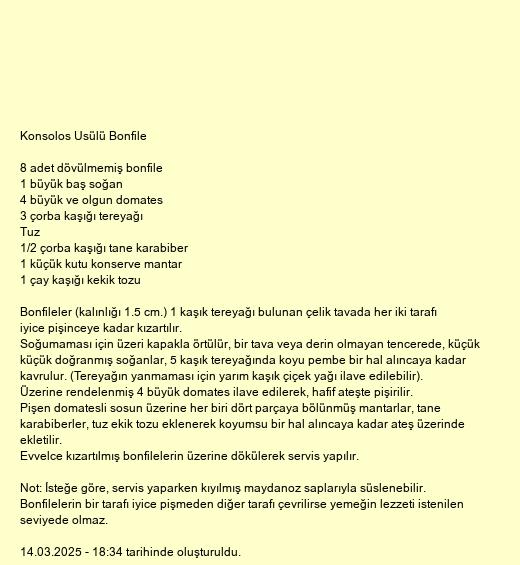 Konsolos Usülü Bonfile

8 adet dövülmemiş bonfile
1 büyük baş soğan
4 büyük ve olgun domates
3 çorba kaşığı tereyağı
Tuz
1/2 çorba kaşığı tane karabiber
1 küçük kutu konserve mantar
1 çay kaşığı kekik tozu

Bonfileler (kalınlığı 1.5 cm.) 1 kaşık tereyağı bulunan çelik tavada her iki tarafı iyice pişinceye kadar kızartılır.
Soğumaması için üzeri kapakla örtülür, bir tava veya derin olmayan tencerede, küçük küçük doğranmış soğanlar, 5 kaşık tereyağında koyu pembe bir hal alıncaya kadar kavrulur. (Tereyağın yanmaması için yarım kaşık çiçek yağı ilave edilebilir).
Üzerine rendelenmiş 4 büyük domates ilave edilerek, hafif ateşte pişirilir.
Pişen domatesli sosun üzerine her biri dört parçaya bölünmüş mantarlar, tane karabiberler, tuz ekik tozu eklenerek koyumsu bir hal alıncaya kadar ateş üzerinde ekletilir.
Evvelce kızartılmış bonfilelerin üzerine dökülerek servis yapılır.

Not: İsteğe göre, servis yaparken kıyılmış maydanoz saplarıyla süslenebilir. Bonfilelerin bir tarafı iyice pişmeden diğer tarafı çevrilirse yemeğin lezzeti istenilen seviyede olmaz.

14.03.2025 - 18:34 tarihinde oluşturuldu.